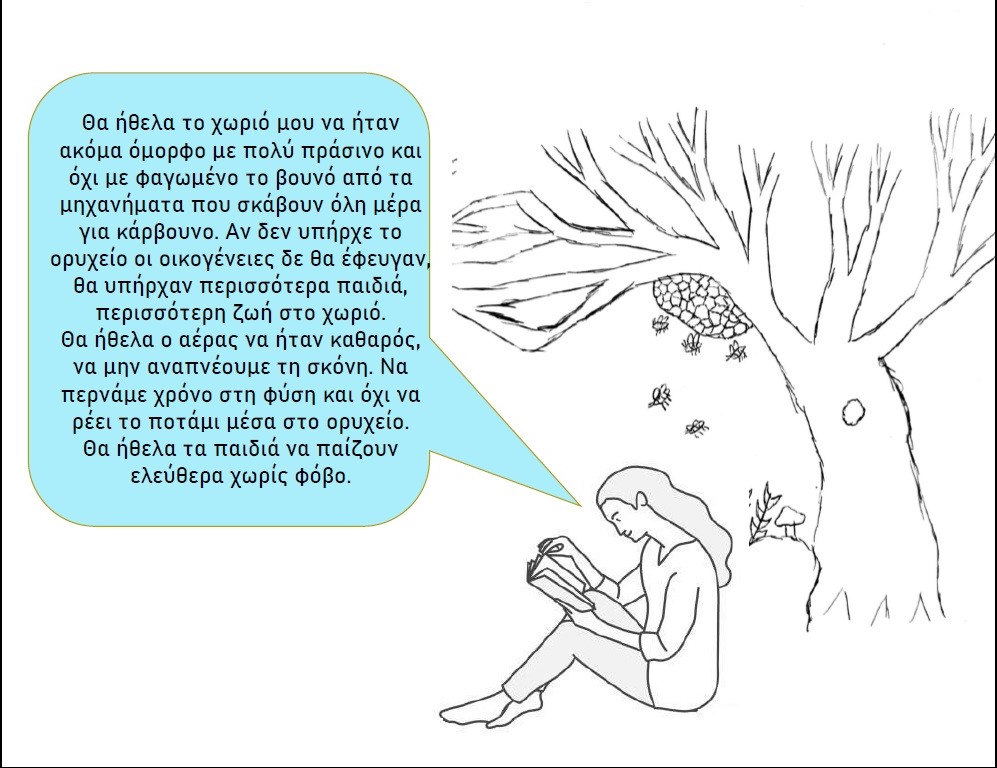 Θα ήθελα το χωριό μου να ήταν ακόμα όμορφο με πολύ πράσινο και όχι με φαγωμένο το βουνό από τα μηχανήματα που σκάβουν όλη μέρα για κάρβουνο. Αν δεν υπήρχε το ορυχείο οι οικογένειες δε θα έφευγαν, θα υπήρχαν περισσότερα παιδιά, περισσότερη ζωή στο χωριό.
Θα ήθελα ο αέρας να ήταν καθαρός, να μην αναπνέουμε τη σκόνη. Να περνάμε χρόνο στη φύση και όχι να ρέει το ποτάμι μέσα στο ορυχείο.
Θα ήθελα τα παιδιά να παίζουν ελεύθερα χωρίς φόβο.